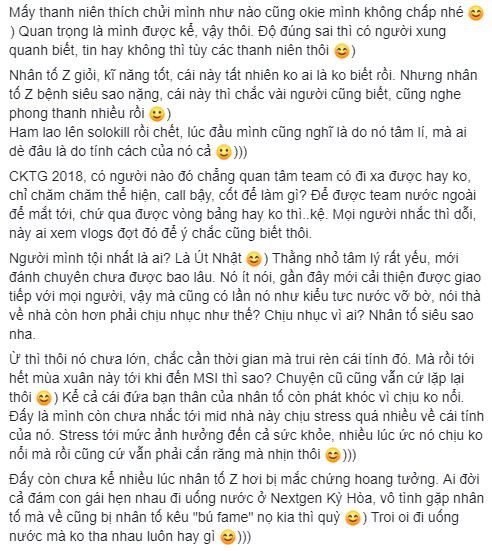 Mấy thanh niên thích chửi mình như nào cũng okie mình không chấp nhé 😊 ) Quan trọng là mình được kể, vậy thôi. Độ đúng sai thì có người xung quanh biết, tin hay không thì tùy các thanh niên thôi 😊)

Nhân tố Z giỏi, kĩ năng tốt, cái này tất nhiên ko ai là ko biết rồi. Nhưng nhân tố Z bệnh siêu sao nặng, cái này thì chắc vài người cũng biết, cũng nghe phong thanh nhiều rồi 🙂)
Ham lao lên solokill rồi chết, lúc đầu mình cũng nghĩ là do nó tâm lí, mà ai dè đâu là do tính cách của nó cả 🙂)))

CKTG 2018, có người nào đó chẳng quan tâm team có đi xa được hay ko, chỉ chăm chăm thể hiện, call bậy, cốt để làm gì? Để được team nước ngoài để mắt tới, chứ qua được vòng bảng hay ko thì..kệ. Mọi người nhắc thì dỗi, này ai xem vlogs đợt đó để ý chắc cũng biết thôi.

Người mình tội nhất là ai? Là Út Nhật 😊) Thằng nhỏ tâm lý rất yếu, mới đánh chuyên chưa được bao lâu. Nó ít nói, gần đây mới cải thiện được giao tiếp với mọi người, vậy mà cũng có lần nó như kiểu tức nước vỡ bờ, nói thà về nhà còn hơn phải chịu nhục như thế? Chịu nhục vì ai? Nhân tố siêu sao nha.

Ừ thì thôi nó chưa lớn, chắc cần thời gian mà trui rèn cái tính đó. Mà rồi tới hết mùa xuân này tới khi đến MSI thì sao? Chuyện cũ cũng vẫn cứ lặp lại thôi 😊) Kể cả cái đứa bạn thân của nhân tố còn phát khóc vì chịu ko nổi. Đấy là mình còn chưa nhắc tới mid nhà này chịu stress quá nhiều về cái tính của nó. Stress tới mức ảnh hưởng đến cả sức khỏe, nhiều lúc ức nó chịu ko nổi mà rồi cũng cứ vẫn phải cắn răng mà nhịn thôi 😊)))

Đấy còn chưa kể nhiều lúc nhân tố Z hơi bị mắc chứng hoang tưởng. Ai đời cả đám con gái hẹn nhau đi uống nước ở Nextgen Kỳ Hòa, vô tình gặp nhân tố mà về cũng bị nhân tố kêu "bú fame" nọ kia thì quỳ 😊) Troi oi đi uống nước mà ko tha nhau luôn hay gì 😊)))